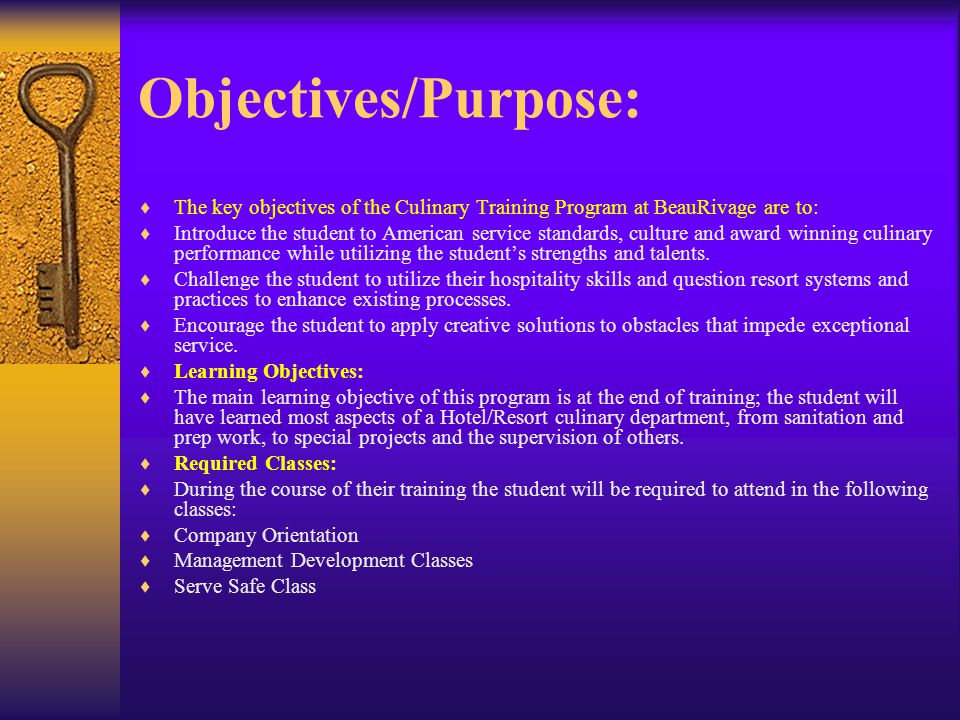 Objectives/Purpose:

♦ The key objectives of the Culinary Training Program at BeauRivage are to:

♦ Introduce the student to American service standards, culture and award winning culinary performance while utilizing the student's strengths and talents.

♦ Challenge the student to utilize their hospitality skills and question resort systems and practices to enhance existing processes.

♦ Encourage the student to apply creative solutions to obstacles that impede exceptional service.

♦ Learning Objectives:

♦ The main learning objective of this program is at the end of training; the student will have learned most aspects of a Hotel/Resort culinary department, from sanitation and prep work, to special projects and the supervision of others.

♦ Required Classes:

♦ During the course of their training the student will be required to attend in the following classes:

♦ Company Orientation

♦ Management Development Classes

♦ Serve Safe Class